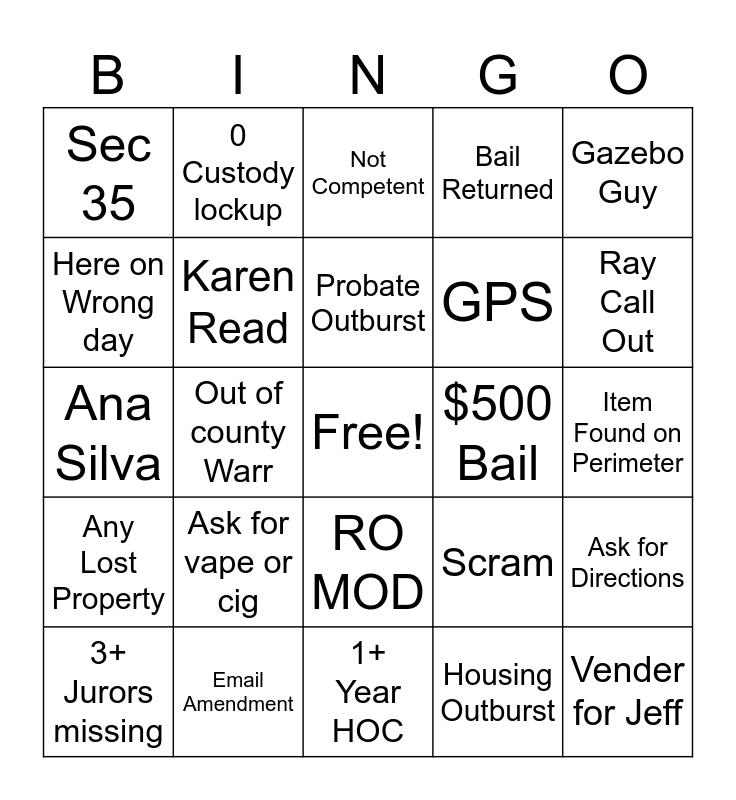 | B | I | N | G | O |
|---|---|---|---|---|
| Sec 35 | 0 Custody lockup | Not Competent | Bail Returned | Gazebo Guy |
| Here on Wrong day | Karen Read | Probate Outburst | GPS | Ray Call Out |
| Ana Silva | Out of county Warr | Free! | $500 Bail | Item Found on Perimeter |
| Any Lost Property | Ask for vape or cig | RO MOD | Scram | Ask for Directions |
| 3+ Jurors missing | Email Amendment | 1+ Year HOC | Housing Outburst | Vender for Jeff |